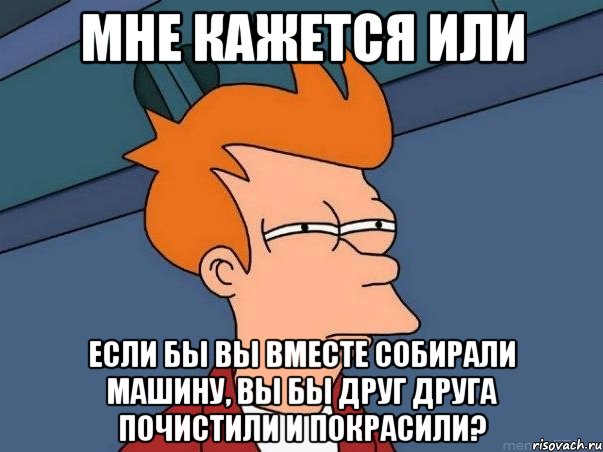 МНЕ КАЖЕТСЯ ИЛИ

ЕСЛИ БЫ ВЫ ВМЕСТЕ СОБИРАЛИ МАШИНУ, ВЫ БЫ ДРУГ ДРУГА ПОЧИСТИЛИ И ПОКРАСИЛИ?

risovach.ru